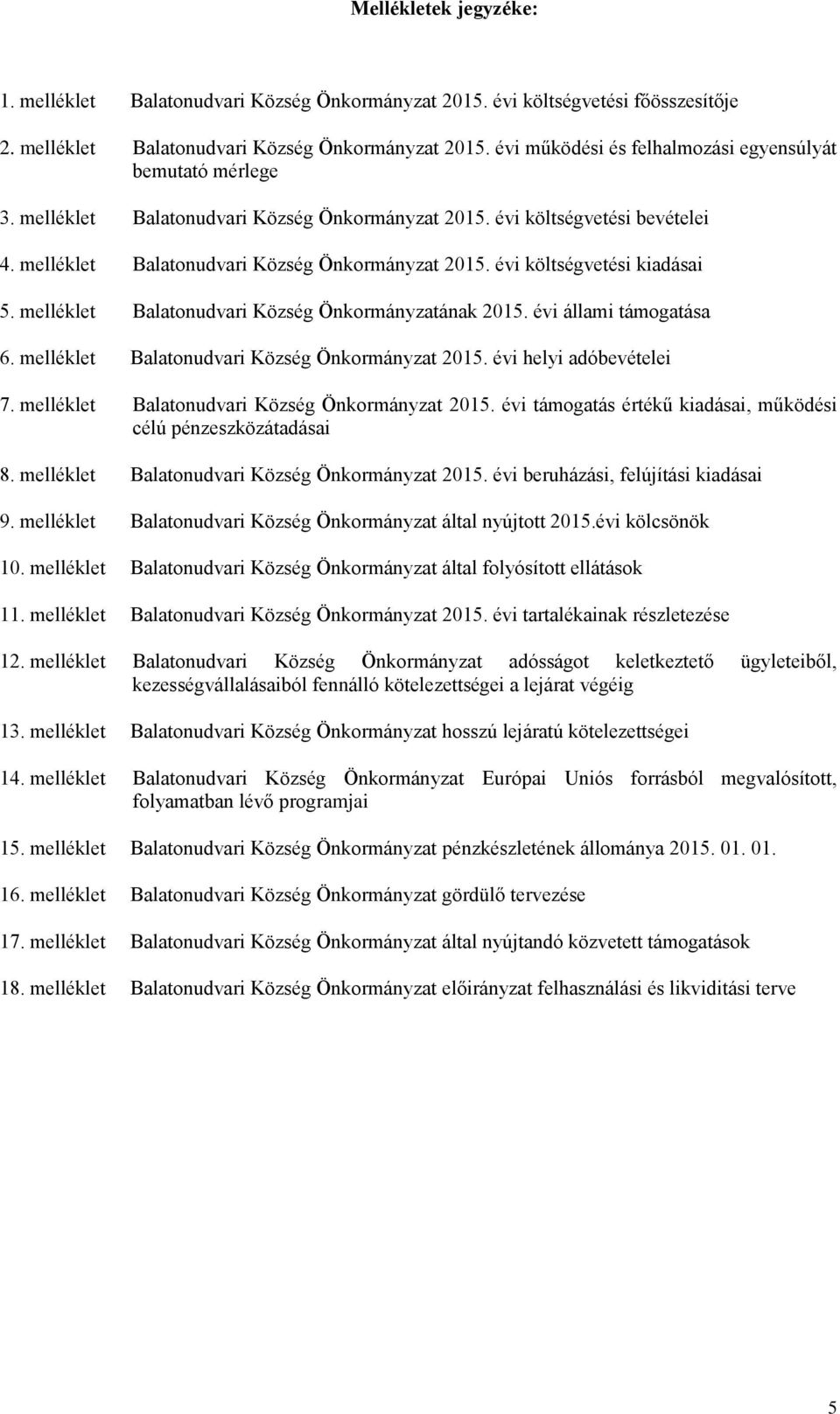 Mellékletek jegyzéke:

1. melléklet Balatonudvari Község Önkormányzat 2015. évi költségvetési főösszesítője

2. melléklet Balatonudvari Község Önkormányzat 2015. évi működési és felhalmozási egyensúlyát bemutató mérlege

3. melléklet Balatonudvari Község Önkormányzat 2015. évi költségvetési bevételei

4. melléklet Balatonudvari Község Önkormányzat 2015. évi költségvetési kiadásai

5. melléklet Balatonudvari Község Önkormányzatának 2015. évi állami támogatása

6. melléklet Balatonudvari Község Önkormányzat 2015. évi helyi adóbevételei

7. melléklet Balatonudvari Község Önkormányzat 2015. évi támogatás értékű kiadásai, működési célú pénzeszközátadásai

8. melléklet Balatonudvari Község Önkormányzat 2015. évi beruházási, felújítási kiadásai

9. melléklet Balatonudvari Község Önkormányzat által nyújtott 2015.évi kölcsönök

10. melléklet Balatonudvari Község Önkormányzat által folyósított ellátások

11. melléklet Balatonudvari Község Önkormányzat 2015. évi tartalékainak részletezése

12. melléklet Balatonudvari Község Önkormányzat adósságot keletkeztető ügyleteiből, kezességvállalásaiból fennálló kötelezettségei a lejárat végéig

13. melléklet Balatonudvari Község Önkormányzat hosszú lejáratú kötelezettségei

14. melléklet Balatonudvari Község Önkormányzat Európai Uniós forrásból megvalósított, folyamatban lévő programjai

15. melléklet Balatonudvari Község Önkormányzat pénzkészletének állománya 2015. 01. 01.

16. melléklet Balatonudvari Község Önkormányzat gördülő tervezése

17. melléklet Balatonudvari Község Önkormányzat által nyújtandó közvetett támogatások

18. melléklet Balatonudvari Község Önkormányzat előirányzat felhasználási és likviditási terve

5